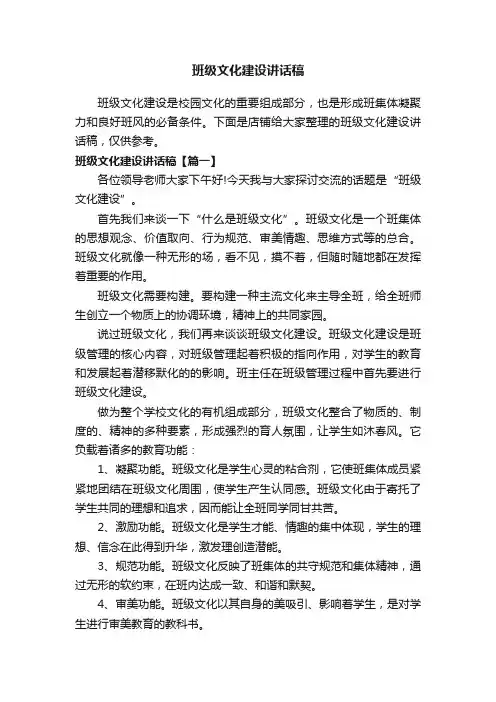 班级文化建设讲话稿

班级文化建设是校园文化的重要组成部分，也是形成班集体凝聚力和良好班风的必备条件。下面是店铺给大家整理的班级文化建设讲话稿，仅供参考。

班级文化建设讲话稿【篇一】

各位领导老师大家下午好!今天我与大家探讨交流的话题是“班级文化建设”。

首先我们来谈一下“什么是班级文化”。班级文化是一个班集体的思想观念、价值取向、行为规范、审美情趣、思维方式等的总合。班级文化就像一种无形的场，看不见，摸不着，但随时随地都在发挥着重要的作用。

班级文化需要构建。要构建一种主流文化来主导全班，给全班师生创立一个物质上的协调环境，精神上的共同家园。

说过班级文化，我们再来谈谈班级文化建设。班级文化建设是班级管理的核心内容，对班级管理起着积极的指向作用，对学生的教育和发展起着潜移默化的的影响。班主任在班级管理过程中首先要进行班级文化建设。

做为整个学校文化的有机组成部分，班级文化整合了物质的、制度的、精神的多种要素，形成强烈的育人氛围，让学生如沐春风。它负载着诸多的教育功能：

1、凝聚功能。班级文化是学生心灵的粘合剂，它使班集体成员紧紧地团结在班级文化周围，使学生产生认同感。班级文化由于寄托了学生共同的理想和追求，因而能让全班同学同甘共苦。

2、激励功能。班级文化是学生才能、情趣的集中体现，学生的理想、信念在此得到升华，激发理创造潜能。

3、规范功能。班级文化反映了班集体的共守规范和集体精神，通过无形的软约束，在班内达成一致、和谐和默契。

4、审美功能。班级文化以其自身的美吸引、影响着学生，是对学生进行审美教育的教科书。